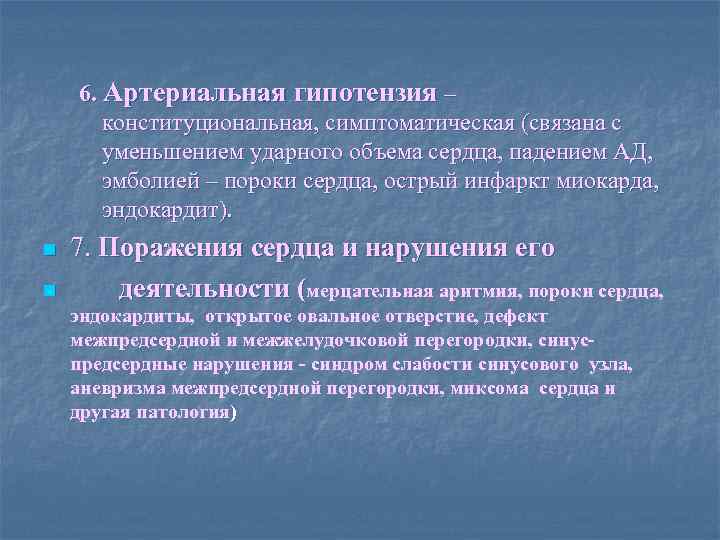 6. Артериальная гипотензия – конституциональная, симптоматическая (связана с уменьшением ударного объема сердца, падением АД, эмболией – пороки сердца, острый инфаркт миокарда, эндокардит).

7. Поражения сердца и нарушения его

деятельности (мерцательная аритмия, пороки сердца, эндокардиты, открытое овальное отверстие, дефект межпредсердной и межжелудочковой перегородки, синус-предсердные нарушения - синдром слабости синусового узла, аневризма межпредсердной перегородки, миксома сердца и другая патология)